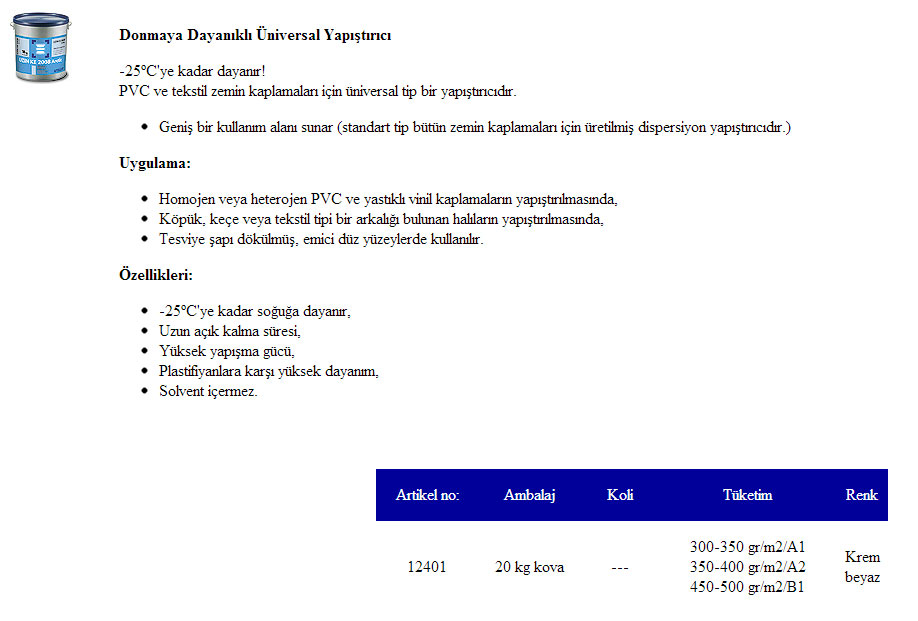 Donmaya Dayanıklı Üniversal Yapıştırıcı

-25°C'ye kadar dayanır!
PVC ve tekstil zemin kaplamaları için üniversal tip bir yapıştırıcıdır.

- Geniş bir kullanım alanı sunar (standart tip bütün zemin kaplamaları için üretilmiş dispersiyon yapıştırıcıdır.)

Uygulama:

- Homojen veya heterojen PVC ve yastıklı vinil kaplamaların yapıştırılmasında,
- Köpük, keçe veya tekstil tipi bir arkalığı bulunan halıların yapıştırılmasında,
- Tesviye şapı dökülmüş, emici düz yüzeylerde kullanılır.

Özellikleri:

- -25°C'ye kadar soğuğa dayanır,
- Uzun açık kalma süresi,
- Yüksek yapışma gücü,
- Plastifiyanlara karşı yüksek dayanım,
- Solvent içermez.

| Artikel no: | Ambalaj | Koli | Tüketim | Renk |
|---|---|---|---|---|
| 12401 | 20 kg kova | --- | 300-350 gr/m2/A1 350-400 gr/m2/A2 450-500 gr/m2/B1 | Krem beyaz |